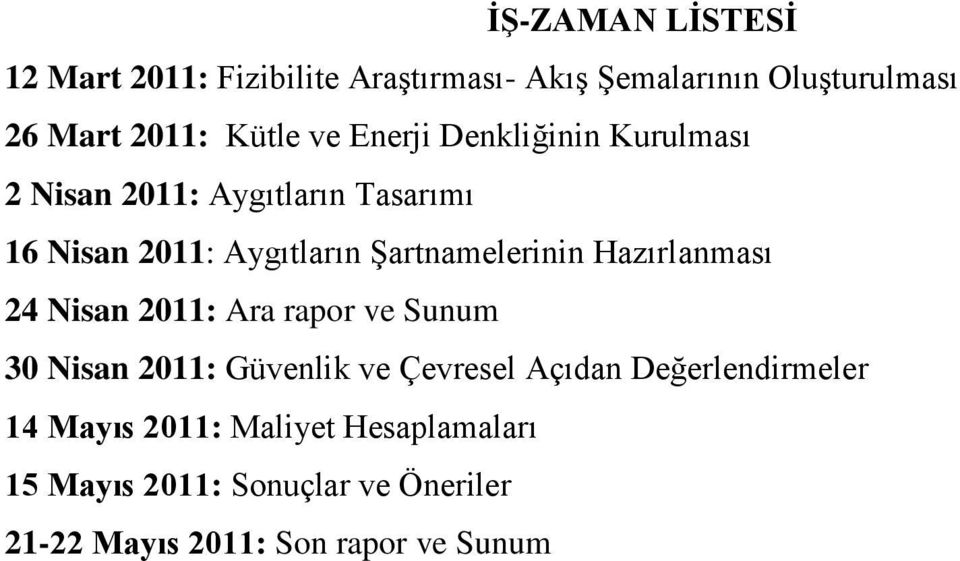 İŞ-ZAMAN LİSTESİ

12 Mart 2011: Fizibilite Araştırması- Akış Şemalarının Oluşturulması

26 Mart 2011: Kütle ve Enerji Denkliğinin Kurulması

2 Nisan 2011: Aygıtların Tasarımı

16 Nisan 2011: Aygıtların Şartnamelerinin Hazırlanması

24 Nisan 2011: Ara rapor ve Sunum

30 Nisan 2011: Güvenlik ve Çevresel Açıdan Değerlendirmeler

14 Mayıs 2011: Maliyet Hesaplamaları

15 Mayıs 2011: Sonuçlar ve Öneriler

21-22 Mayıs 2011: Son rapor ve Sunum